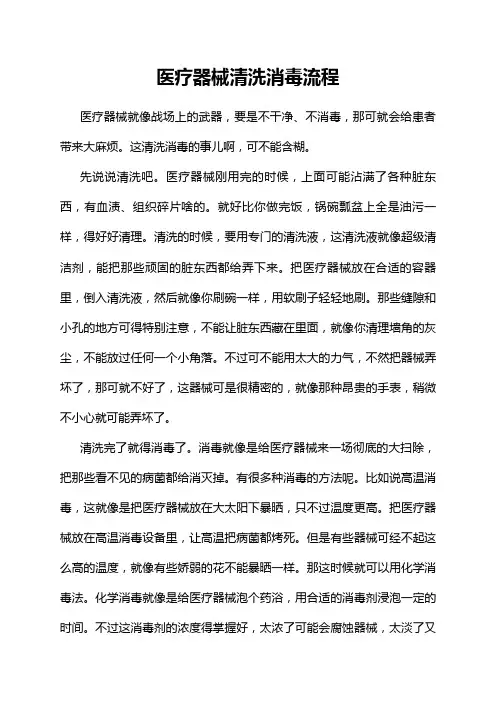 医疗器械清洗消毒流程

医疗器械就像战场上的武器，要是不干净、不消毒，那可就会给患者带来大麻烦。这清洗消毒的事儿啊，可不能含糊。

先说说清洗吧。医疗器械刚用完的时候，上面可能沾满了各种脏东西，有血渍、组织碎片啥的。就好比你做完饭，锅碗瓢盆上全是油污一样，得好好清理。清洗的时候，要用专门的清洗液，这清洗液就像超级清洁剂，能把那些顽固的脏东西都给弄下来。把医疗器械放在合适的容器里，倒入清洗液，然后就像你刷碗一样，用软刷子轻轻地刷。那些缝隙和小孔的地方可得特别注意，不能让脏东西藏在里面，就像你清理墙角的灰尘，不能放过任何一个小角落。不过可不能用太大的力气，不然把器械弄坏了，那可就不好了，这器械可是很精密的，就像那种昂贵的手表，稍微不小心就可能弄坏了。

清洗完了就得消毒了。消毒就像是给医疗器械来一场彻底的大扫除，把那些看不见的病菌都给消灭掉。有很多种消毒的方法呢。比如说高温消毒，这就像是把医疗器械放在大太阳下暴晒，只不过温度更高。把医疗器械放在高温消毒设备里，让高温把病菌都烤死。但是有些器械可经不起这么高的温度，就像有些娇弱的花不能暴晒一样。那这时候就可以用化学消毒法。化学消毒就像是给医疗器械泡个药浴，用合适的消毒剂浸泡一定的时间。不过这消毒剂的浓度得掌握好，太浓了可能会腐蚀器械，太淡了又